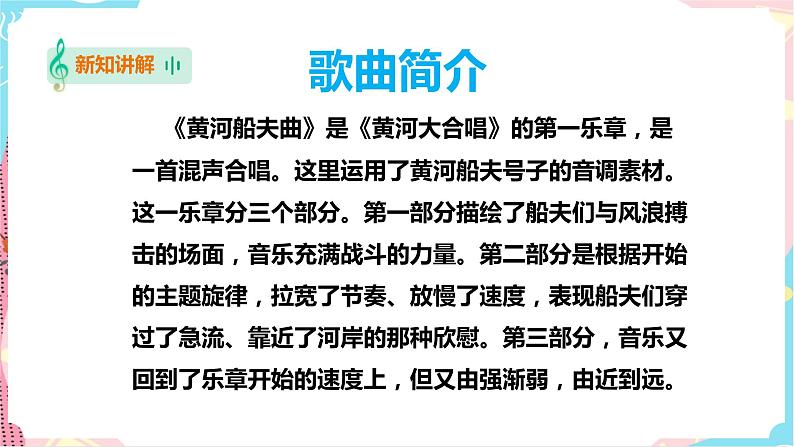 新知讲解

歌曲简介

《黄河船夫曲》是《黄河大合唱》的第一乐章，是一首混声合唱。这里运用了黄河船夫号子的音调素材。这一乐章分三个部分。第一部分描绘了船夫们与风浪搏击的场面，音乐充满战斗的力量。第二部分是根据开始的主题旋律，拉宽了节奏、放慢了速度，表现船夫们穿过了急流、靠近了河岸的那种欣慰。第三部分，音乐又回到了乐章开始的速度上，但又由强渐弱，由近到远。